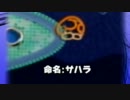 命名:サハラ